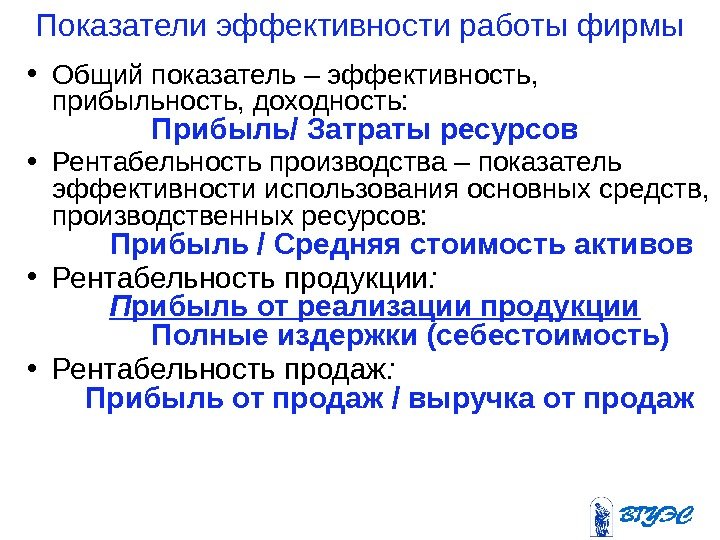 Показатели эффективности работы фирмы

• Общий показатель – эффективность, прибыльность, доходность:

Прибыль/ Затраты ресурсов

• Рентабельность производства – показатель эффективности использования основных средств, производственных ресурсов:

Прибыль / Средняя стоимость активов

• Рентабельность продукции:

Прибыль от реализации продукции

Полные издержки (себестоимость)

• Рентабельность продаж:

Прибыль от продаж / выручка от продаж

ВГУЭС